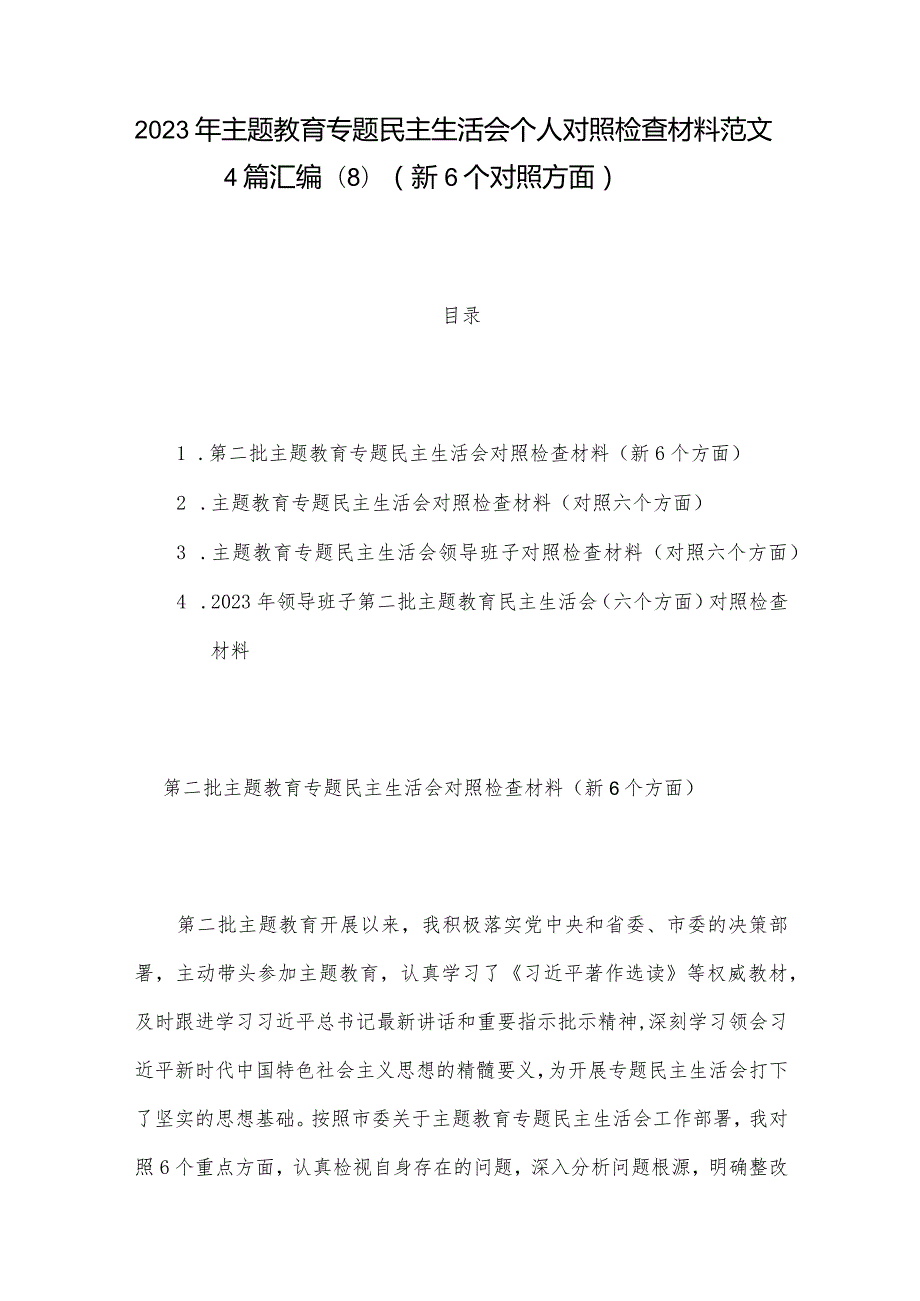 2023年主题教育专题民主生活会个人对照检查材料范文4篇汇编（8）（新6个对照方面）

目录

1．第二批主题教育专题民主生活会对照检查材料（新6个方面）

2．主题教育专题民主生活会对照检查材料（对照六个方面）

3．主题教育专题民主生活会领导班子对照检查材料（对照六个方面）

4．2023年领导班子第二批主题教育民主生活会（六个方面）对照检查材料

第二批主题教育专题民主生活会对照检查材料（新6个方面）

第二批主题教育开展以来，我积极落实党中央和省委、市委的决策部署，主动带头参加主题教育，认真学习了《习近平著作选读》等权威教材，及时跟进学习习近平总书记最新讲话和重要指示批示精神，深刻学习领会习近平新时代中国特色社会主义思想的精髓要义，为开展专题民主生活会打下了坚实的思想基础。按照市委关于主题教育专题民主生活会工作部署，我对照6个重点方面，认真检视自身存在的问题，深入分析问题根源，明确整改